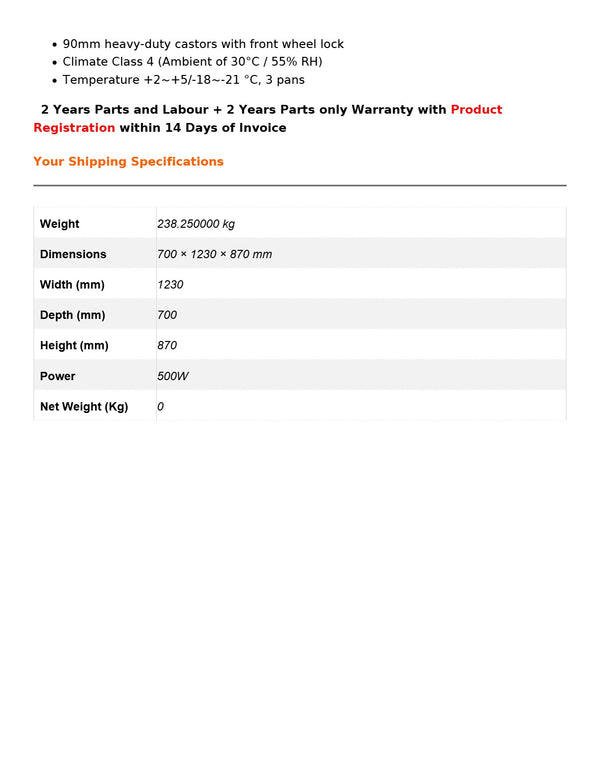 - 90mm heavy-duty castors with front wheel lock
- Climate Class 4 (Ambient of 30°C / 55% RH)
- Temperature +2~+5/-18~-21 °C, 3 pans

2 Years Parts and Labour + 2 Years Parts only Warranty with Product Registration within 14 Days of Invoice

Your Shipping Specifications

| | |
|---|---|
| Weight | 238.250000 kg |
| Dimensions | 700 × 1230 × 870 mm |
| Width (mm) | 1230 |
| Depth (mm) | 700 |
| Height (mm) | 870 |
| Power | 500W |
| Net Weight (Kg) | 0 |